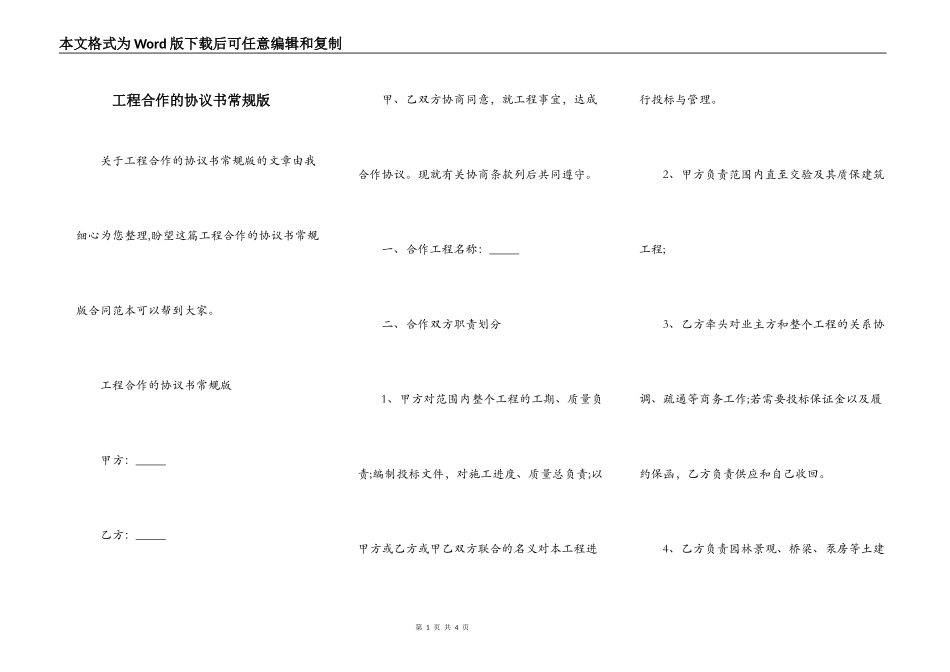 本文格式为Word版下载后可任意编辑和复制

工程合作的协议书常规版

关于工程合作的协议书常规版的文章由我细心为您整理,盼望这篇工程合作的协议书常规版合同范本可以帮到大家。

工程合作的协议书常规版

甲方：_____

乙方：_____

甲、乙双方协商同意，就工程事宜，达成合作协议。现就有关协商条款列后共同遵守。

一、合作工程名称：_____

二、合作双方职责划分

1、甲方对范围内整个工程的工期、质量负责;编制投标文件，对施工进度、质量总负责;以甲方或乙方或甲乙双方联合的名义对本工程进行投标与管理。

2、甲方负责范围内直至交验及其质保建筑工程;

3、乙方牵头对业主方和整个工程的关系协调、疏通等商务工作;若需要投标保证金以及履约保函，乙方负责供应和自己收回。

4、乙方负责园林景观、桥梁、泵房等土建

第 1 页 共 4 页